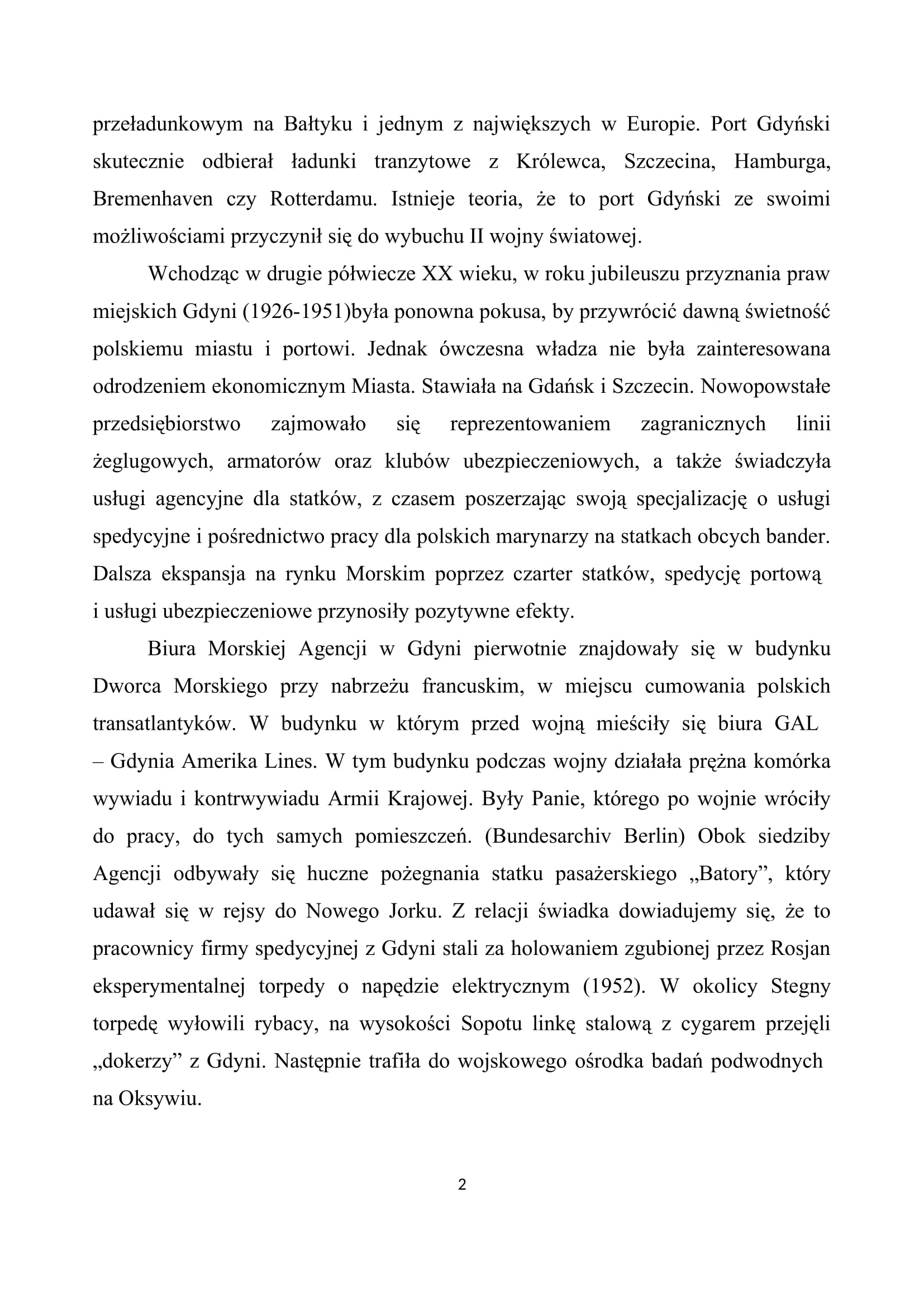 przeładunkowym na Bałtyku i jednym z największych w Europie. Port Gdyński skutecznie odbierał ładunki tranzytowe z Królewca, Szczecina, Hamburga, Bremenhaven czy Rotterdamu. Istnieje teoria, że to port Gdyński ze swoimi możliwościami przyczynił się do wybuchu II wojny światowej.

Wchodząc w drugie półwiecze XX wieku, w roku jubileuszu przyznania praw miejskich Gdyni (1926-1951)była ponowna pokusa, by przywrócić dawną świetność polskiemu miastu i portowi. Jednak ówczesna władza nie była zainteresowana odrodzeniem ekonomicznym Miasta. Stawiała na Gdańsk i Szczecin. Nowopowstałe przedsiębiorstwo zajmowało się reprezentowaniem zagranicznych linii żeglugowych, armatorów oraz klubów ubezpieczeniowych, a także świadczyła usługi agencyjne dla statków, z czasem poszerzając swoją specjalizację o usługi spedycyjne i pośrednictwo pracy dla polskich marynarzy na statkach obcych bander. Dalsza ekspansja na rynku Morskim poprzez czarter statków, spedycję portową i usługi ubezpieczeniowe przynosiły pozytywne efekty.

Biura Morskiej Agencji w Gdyni pierwotnie znajdowały się w budynku Dworca Morskiego przy nabrzeżu francuskim, w miejscu cumowania polskich transatlantyków. W budynku w którym przed wojną mieściły się biura GAL – Gdynia Amerika Lines. W tym budynku podczas wojny działała prężna komórka wywiadu i kontrwywiadu Armii Krajowej. Były Panie, którego po wojnie wróciły do pracy, do tych samych pomieszczeń. (Bundesarchiv Berlin) Obok siedziby Agencji odbywały się huczne pożegnania statku pasażerskiego „Batory”, który udawał się w rejsy do Nowego Jorku. Z relacji świadka dowiadujemy się, że to pracownicy firmy spedycyjnej z Gdyni stali za holowaniem zgubionej przez Rosjan eksperymentalnej torpedy o napędzie elektrycznym (1952). W okolicy Stegny torpedę wyłowili rybacy, na wysokości Sopotu linkę stalową z cygarem przejęli „dokerzy” z Gdyni. Następnie trafiła do wojskowego ośrodka badań podwodnych na Oksywiu.

2